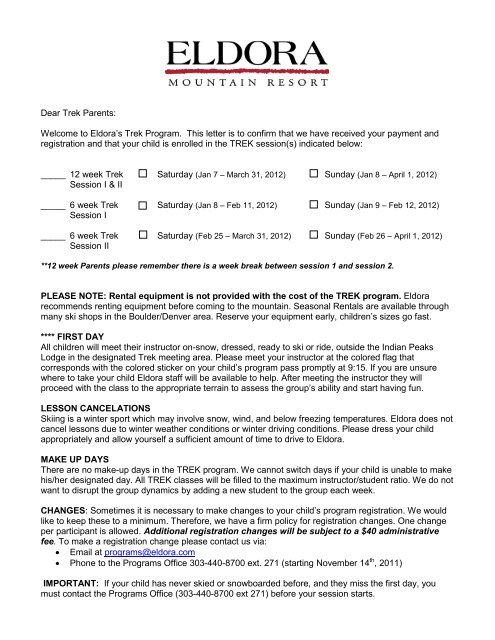 ELDORA
MOUNTAIN RESORT

Dear Trek Parents:

Welcome to Eldora's Trek Program. This letter is to confirm that we have received your payment and registration and that your child is enrolled in the TREK session(s) indicated below:

_____ 12 week Trek Session I & II ☐ Saturday (Jan 7 – March 31, 2012) ☐ Sunday (Jan 8 – April 1, 2012)

_____ 6 week Trek Session I ☐ Saturday (Jan 8 – Feb 11, 2012) ☐ Sunday (Jan 9 – Feb 12, 2012)

_____ 6 week Trek Session II ☐ Saturday (Feb 25 – March 31, 2012) ☐ Sunday (Feb 26 – April 1, 2012)

**12 week Parents please remember there is a week break between session 1 and session 2.

PLEASE NOTE: Rental equipment is not provided with the cost of the TREK program. Eldora recommends renting equipment before coming to the mountain. Seasonal Rentals are available through many ski shops in the Boulder/Denver area. Reserve your equipment early, children's sizes go fast.

**** FIRST DAY
All children will meet their instructor on-snow, dressed, ready to ski or ride, outside the Indian Peaks Lodge in the designated Trek meeting area. Please meet your instructor at the colored flag that corresponds with the colored sticker on your child's program pass promptly at 9:15. If you are unsure where to take your child Eldora staff will be available to help. After meeting the instructor they will proceed with the class to the appropriate terrain to assess the group's ability and start having fun.

LESSON CANCELATIONS
Skiing is a winter sport which may involve snow, wind, and below freezing temperatures. Eldora does not cancel lessons due to winter weather conditions or winter driving conditions. Please dress your child appropriately and allow yourself a sufficient amount of time to drive to Eldora.

MAKE UP DAYS
There are no make-up days in the TREK program. We cannot switch days if your child is unable to make his/her designated day. All TREK classes will be filled to the maximum instructor/student ratio. We do not want to disrupt the group dynamics by adding a new student to the group each week.

CHANGES: Sometimes it is necessary to make changes to your child's program registration. We would like to keep these to a minimum. Therefore, we have a firm policy for registration changes. One change per participant is allowed. Additional registration changes will be subject to a $40 administrative fee. To make a registration change please contact us via:
• Email at programs@eldora.com
• Phone to the Programs Office 303-440-8700 ext. 271 (starting November 14$^{th}$, 2011)

IMPORTANT: If your child has never skied or snowboarded before, and they miss the first day, you must contact the Programs Office (303-440-8700 ext 271) before your session starts.